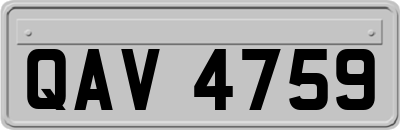 QAV 4759